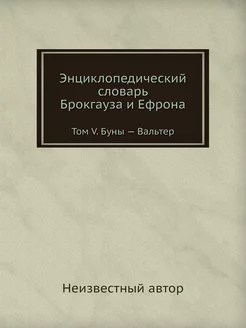 Энциклопедический словарь Брокгауза и Ефрона

Том V. Буны — Вальтер

Неизвестный автор